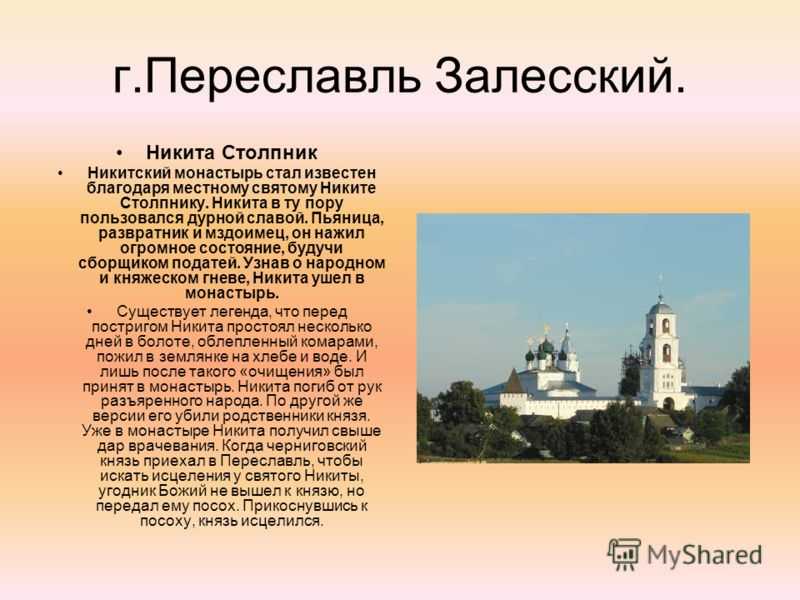 г.Переславль Залесский.

• Никита Столпник

• Никитский монастырь стал известен благодаря местному святому Никите Столпнику. Никита в ту пору пользовался дурной славой. Пьяница, развратник и мздоимец, он нажил огромное состояние, будучи сборщиком податей. Узнав о народном и княжеском гневе, Никита ушел в монастырь.

• Существует легенда, что перед постригом Никита простоял несколько дней в болоте, облепленный комарами, пожил в землянке на хлебе и воде. И лишь после такого «очищения» был принят в монастырь. Никита погиб от рук разъяренного народа. По другой же версии его убили родственники князя. Уже в монастыре Никита получил свыше дар врачевания. Когда черниговский князь приехал в Переславль, чтобы искать исцеления у святого Никиты, угодник Божий не вышел к князю, но передал ему посох. Прикоснувшись к посоху, князь исцелился.

MyShared